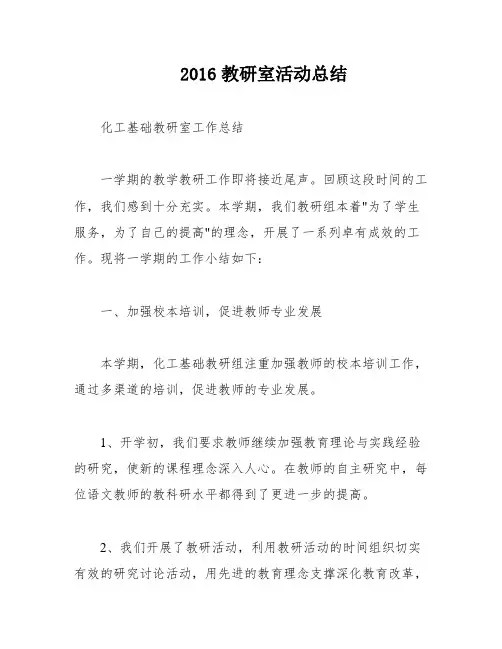 2016 教研室活动总结

化工基础教研室工作总结

一学期的教学教研工作即将接近尾声。回顾这段时间的工作，我们感到十分充实。本学期，我们教研组本着"为了学生服务，为了自己的提高"的理念，开展了一系列卓有成效的工作。现将一学期的工作小结如下：

一、加强校本培训，促进教师专业发展

本学期，化工基础教研组注重加强教师的校本培训工作，通过多渠道的培训，促进教师的专业发展。

1、开学初，我们要求教师继续加强教育理论与实践经验的研究，使新的课程理念深入人心。在教师的自主研究中，每位语文教师的教科研水平都得到了更进一步的提高。

2、我们开展了教研活动，利用教研活动的时间组织切实有效的研究讨论活动，用先进的教育理念支撑深化教育改革，